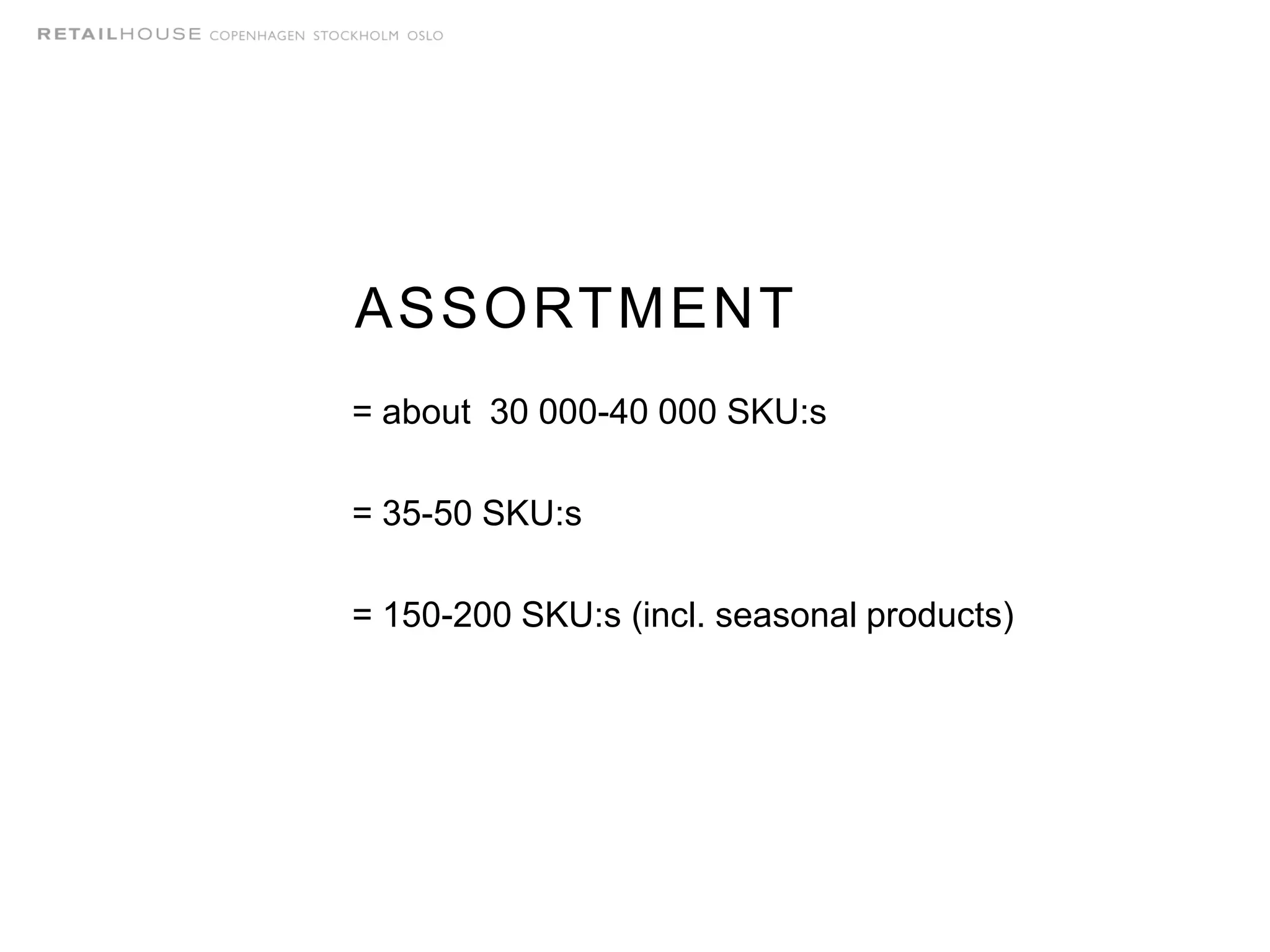 RETAILHOUSE COPENHAGEN STOCKHOLM OSLO

ASSORTMENT

= about  30 000-40 000 SKU:s

= 35-50 SKU:s

= 150-200 SKU:s (incl. seasonal products)